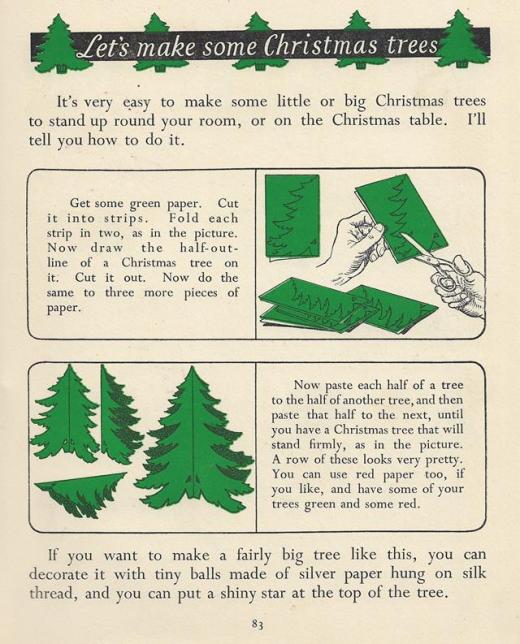 Let's make some Christmas trees

It's very easy to make some little or big Christmas trees to stand up round your room, or on the Christmas table. I'll tell you how to do it.

Get some green paper. Cut it into strips. Fold each strip in two, as in the picture. Now draw the half-outline of a Christmas tree on it. Cut it out. Now do the same to three more pieces of paper.

Now paste each half of a tree to the half of another tree, and then paste that half to the next, until you have a Christmas tree that will stand firmly, as in the picture. A row of these looks very pretty. You can use red paper too, if you like, and have some of your trees green and some red.

If you want to make a fairly big tree like this, you can decorate it with tiny balls made of silver paper hung on silk thread, and you can put a shiny star at the top of the tree.

83